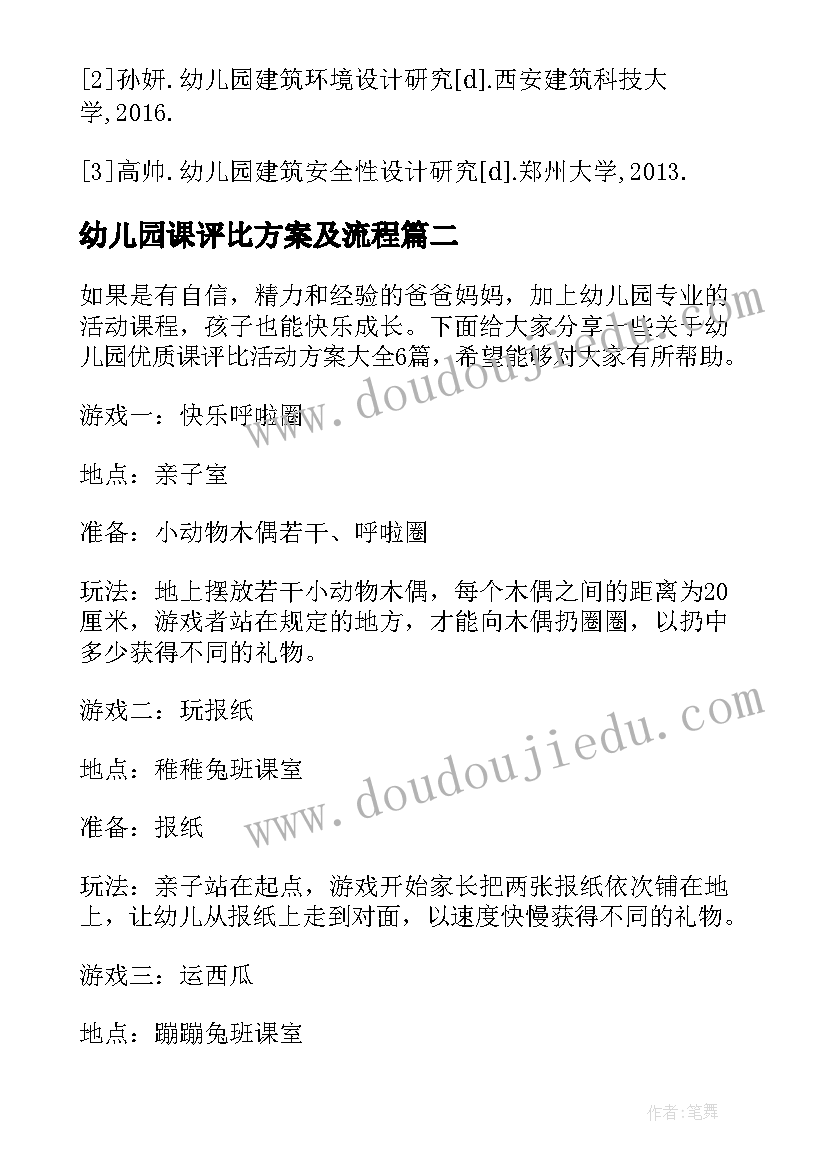 [2]孙妍.幼儿园建筑环境设计研究[d].西安建筑科技大学,2016.

[3]高帅.幼儿园建筑安全性设计研究[d].郑州大学,2013.

幼儿园课评比方案及流程篇二

如果是有自信，精力和经验的爸爸妈妈，加上幼儿园专业的活动课程，孩子也能快乐成长。下面给大家分享一些关于幼儿园优质课评比活动方案大全6篇，希望能够对大家有所帮助。

游戏一：快乐呼啦圈

地点：亲子室

准备：小动物木偶若干、呼啦圈

玩法：地上摆放若干小动物木偶，每个木偶之间的距离为20厘米，游戏者站在规定的地方，才能向木偶扔圈圈，以扔中多少获得不同的礼物。

游戏二：玩报纸

地点：稚稚兔班课室

准备：报纸

玩法：亲子站在起点，游戏开始家长把两张报纸依次铺在地上，让幼儿从报纸上走到对面，以速度快慢获得不同的礼物。

游戏三：运西瓜

地点：蹦蹦兔班课室

www.doudoujiedu.com

www.doudoujiedu.com

作者:笔舞